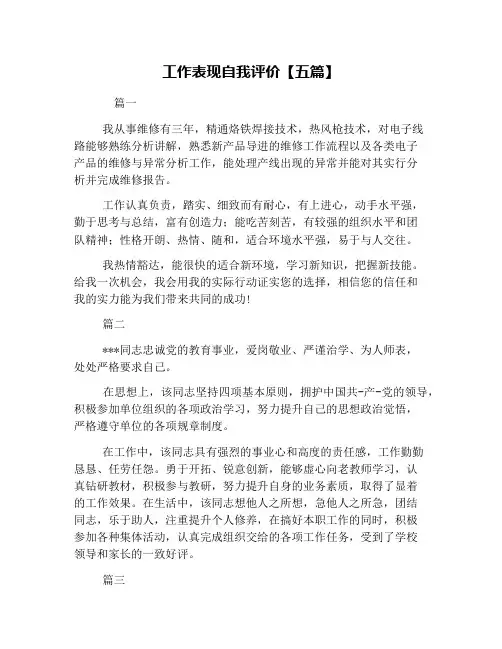 工作表现自我评价【五篇】

篇一

我从事维修有三年，精通烙铁焊接技术，热风枪技术，对电子线路能够熟练分析讲解，熟悉新产品导进的维修工作流程以及各类电子产品的维修与异常分析工作，能处理产线出现的异常并能对其实行分析并完成维修报告。

工作认真负责，踏实、细致而有耐心，有上进心，动手水平强，勤于思考与总结，富有创造力；能吃苦刻苦，有较强的组织水平和团队精神；性格开朗、热情、随和，适合环境水平强，易于与人交往。

我热情豁达，能很快的适合新环境，学习新知识，把握新技能。给我一次机会，我会用我的实际行动证实您的选择，相信您的信任和我的实力能为我们带来共同的成功！

篇二

***同志忠诚党的教育事业，爱岗敬业、严谨治学、为人师表，处处严格要求自己。

在思想上，该同志坚持四项基本原则，拥护中国共-产-党的领导，积极参加单位组织的各项政治学习，努力提升自己的思想政治觉悟，严格遵守单位的各项规章制度。

在工作中，该同志具有强烈的事业心和高度的责任感，工作勤勤恳恳、任劳任怨。勇于开拓、锐意创新，能够虚心向老教师学习，认真钻研教材，积极参与教研，努力提升自身的业务素质，取得了显着的工作效果。在生活中，该同志想他人之所想，急他人之所急，团结同志，乐于助人，注重提升个人修养，在搞好本职工作的同时，积极参加各种集体活动，认真完成组织交给的各项工作任务，受到了学校领导和家长的一致好评。

篇三